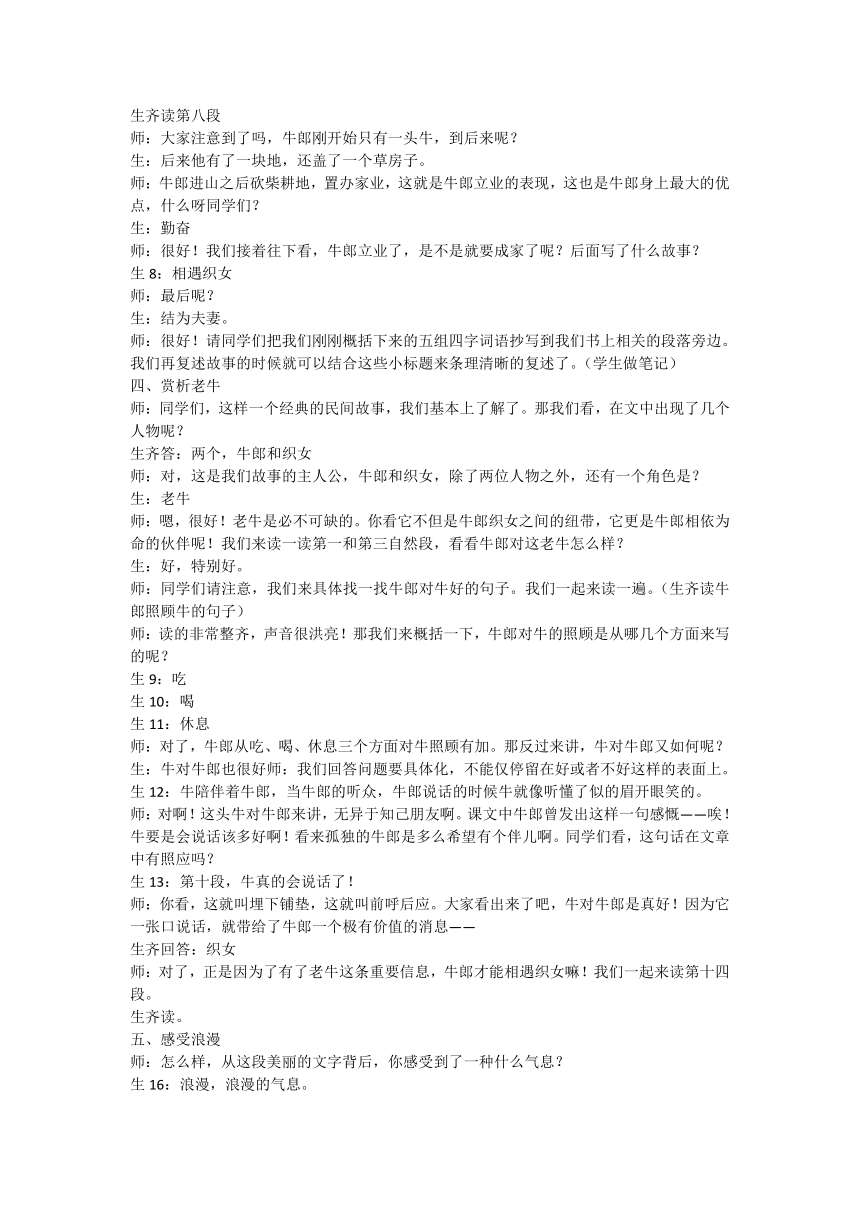 生齐读第八段
师：大家注意到了吗，牛郎刚开始只有一头牛，到后来呢？
生：后来他有了一块地，还盖了一个草房子。
师：牛郎进山之后砍柴耕地，置办家业，这就是牛郎立业的表现，这也是牛郎身上最大的优点，什么呀同学们？
生：勤奋
师：很好！我们接着往下看，牛郎立业了，是不是就要成家了呢？后面写了什么故事？
生 8：相遇织女
师：最后呢？
生：结为夫妻。
师：很好！请同学们把我们刚刚概括下来的五组四字词语抄写到我们书上相关的段落旁边。我们再复述故事的时候就可以结合这些小标题来条理清晰的复述了。（学生做笔记）
四、赏析老牛
师：同学们，这样一个经典的民间故事，我们基本上了解了。那我们看，在文中出现了几个人物呢？
生齐答：两个，牛郎和织女
师：对，这是我们故事的主人公，牛郎和织女，除了两位人物之外，还有一个角色是？
生：老牛
师：嗯，很好！老牛是必不可缺的。你看它不但是牛郎织女之间的纽带，它更是牛郎相依为命的伙伴呢！我们来读一读第一和第三自然段，看看牛郎对这老牛怎么样？
生：好，特别好。
师：同学们请注意，我们来具体找一找牛郎对牛好的句子。我们一起来读一遍。（生齐读牛郎照顾牛的句子）
师：读的非常整齐，声音很洪亮！那我们来概括一下，牛郎对牛的照顾是从哪几个方面来写的呢？
生 9：吃
生 10：喝
生 11：休息
师：对了，牛郎从吃、喝、休息三个方面对牛照顾有加。那反过来讲，牛对牛郎又如何呢？
生：牛对牛郎也很好师：我们回答问题要具体化，不能仅停留在好或者不好这样的表面上。
生 12：牛陪伴着牛郎，当牛郎的听众，牛郎说话的时候牛就像听懂了似的眉开眼笑的。
师：对啊！这头牛对牛郎来讲，无异于知己朋友啊。课文中牛郎曾发出这样一句感慨——唉！牛要是会说话该多好啊！看来孤独的牛郎是多么希望有个伴儿啊。同学们看，这句话在文章中有照应吗？
生 13：第十段，牛真的会说话了！
师：你看，这就叫埋下铺垫，这就叫前呼后应。大家看出来了吧，牛对牛郎是真好！因为它一张口说话，就带给了牛郎一个极有价值的消息——
生齐回答：织女
师：对了，正是因为了有了老牛这条重要信息，牛郎才能相遇织女嘛！我们一起来读第十四段。
生齐读。
五、感受浪漫
师：怎么样，从这段美丽的文字背后，你感受到了一种什么气息？
生 16：浪漫，浪漫的气息。